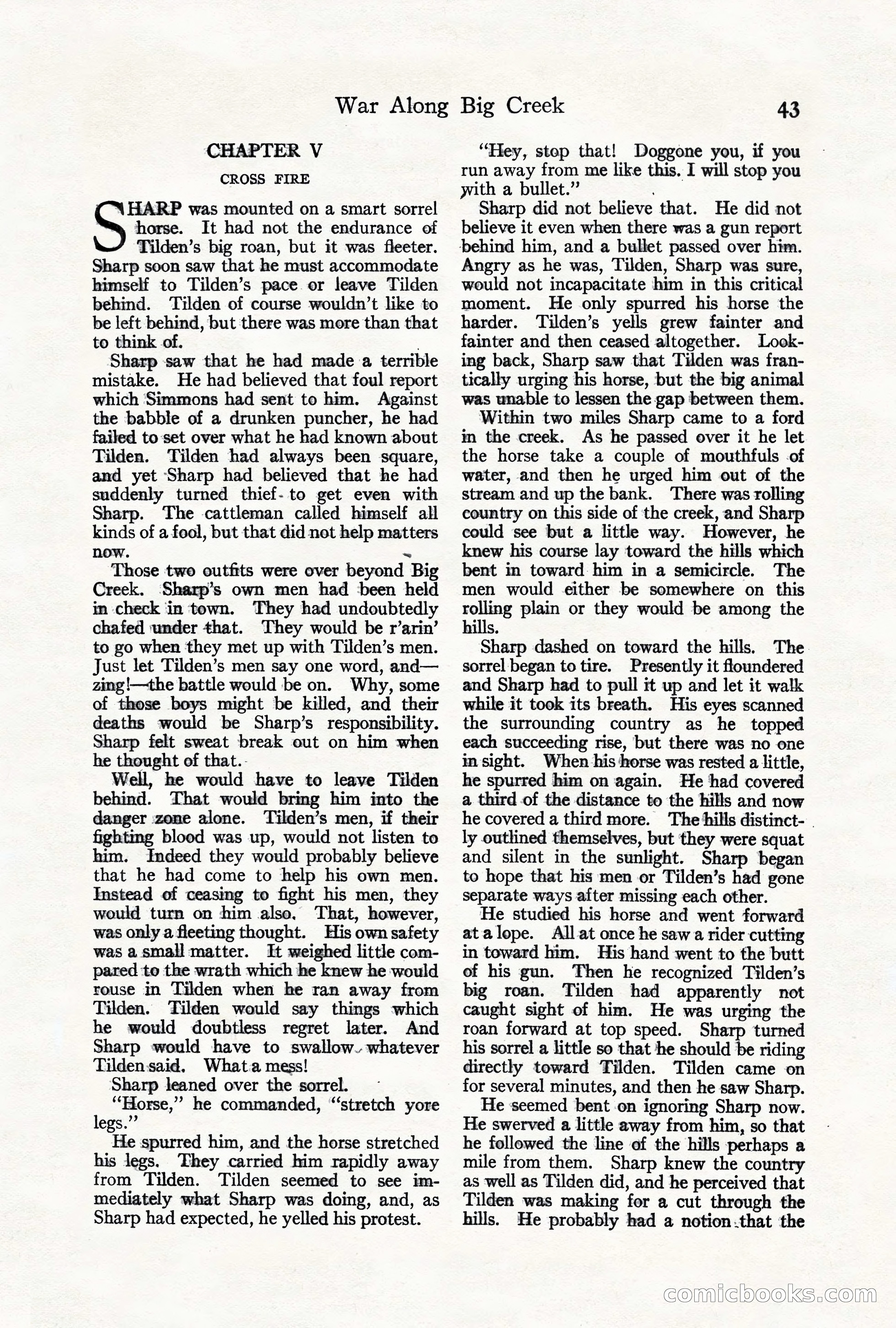 War Along Big Creek

43

CHAPTER V

CROSS FIRE

SHARP was mounted on a smart sorrel horse. It had not the endurance of Tilden's big roan, but it was fleeter. Sharp soon saw that he must accommodate himself to Tilden's pace or leave Tilden behind. Tilden of course wouldn't like to be left behind, but there was more than that to think of.

Sharp saw that he had made a terrible mistake. He had believed that foul report which Simmons had sent to him. Against the babble of a drunken puncher, he had failed to set over what he had known about Tilden. Tilden had always been square, and yet Sharp had believed that he had suddenly turned thief to get even with Sharp. The cattleman called himself all kinds of a fool, but that did not help matters now.

Those two outfits were over beyond Big Creek. Sharp's own men had been held in check in town. They had undoubtedly chafed under that. They would be r'arin' to go when they met up with Tilden's men. Just let Tilden's men say one word, and—zing!—the battle would be on. Why, some of those boys might be killed, and their deaths would be Sharp's responsibility. Sharp felt sweat break out on him when he thought of that.

Well, he would have to leave Tilden behind. That would bring him into the danger zone alone. Tilden's men, if their fighting blood was up, would not listen to him. Indeed they would probably believe that he had come to help his own men. Instead of ceasing to fight his men, they would turn on him also. That, however, was only a fleeting thought. His own safety was a small matter. It weighed little compared to the wrath which he knew he would rouse in Tilden when he ran away from Tilden. Tilden would say things which he would doubtless regret later. And Sharp would have to swallow whatever Tilden said. What a mess!

Sharp leaned over the sorrel.

"Horse," he commanded, "stretch yore legs."

He spurred him, and the horse stretched his legs. They carried him rapidly away from Tilden. Tilden seemed to see immediately what Sharp was doing, and, as Sharp had expected, he yelled his protest.

"Hey, stop that! Doggone you, if you run away from me like this. I will stop you with a bullet."

Sharp did not believe that. He did not believe it even when there was a gun report behind him, and a bullet passed over him. Angry as he was, Tilden, Sharp was sure, would not incapacitate him in this critical moment. He only spurred his horse the harder. Tilden's yells grew fainter and fainter and then ceased altogether. Looking back, Sharp saw that Tilden was frantically urging his horse, but the big animal was unable to lessen the gap between them.

Within two miles Sharp came to a ford in the creek. As he passed over it he let the horse take a couple of mouthfuls of water, and then he urged him out of the stream and up the bank. There was rolling country on this side of the creek, and Sharp could see but a little way. However, he knew his course lay toward the hills which bent in toward him in a semicircle. The men would either be somewhere on this rolling plain or they would be among the hills.

Sharp dashed on toward the hills. The sorrel began to tire. Presently it floundered and Sharp had to pull it up and let it walk while it took its breath. His eyes scanned the surrounding country as he topped each succeeding rise, but there was no one in sight. When his horse was rested a little, he spurred him on again. He had covered a third of the distance to the hills and now he covered a third more. The hills distinctly outlined themselves, but they were squat and silent in the sunlight. Sharp began to hope that his men or Tilden's had gone separate ways after missing each other.

He studied his horse and went forward at a lope. All at once he saw a rider cutting in toward him. His hand went to the butt of his gun. Then he recognized Tilden's big roan. Tilden had apparently not caught sight of him. He was urging the roan forward at top speed. Sharp turned his sorrel a little so that he should be riding directly toward Tilden. Tilden came on for several minutes, and then he saw Sharp.

He seemed bent on ignoring Sharp now. He swerved a little away from him, so that he followed the line of the hills perhaps a mile from them. Sharp knew the country as well as Tilden did, and he perceived that Tilden was making for a cut through the hills. He probably had a notion that the

comicbooks.com